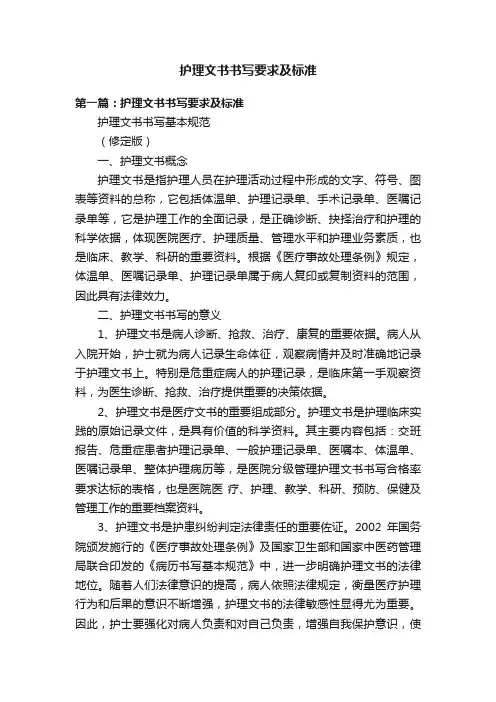 护理文书书写要求及标准

第一篇：护理文书书写要求及标准

护理文书书写基本规范

（修定版）

一、护理文书概念

护理文书是指护理人员在护理活动过程中形成的文字、符号、图表等资料的总称，它包括体温单、护理记录单、手术记录单、医嘱记录单等，它是护理工作的全面记录，是正确诊断、抉择治疗和护理的科学依据，体现医院医疗、护理质量、管理水平和护理业务素质，也是临床、教学、科研的重要资料。根据《医疗事故处理条例》规定，体温单、医嘱记录单、护理记录单属于病人复印或复制资料的范围，因此具有法律效力。

二、护理文书书写的意义

1、护理文书是病人诊断、抢救、治疗、康复的重要依据。病人从入院开始，护士就为病人记录生命体征，观察病情并及时准确地记录于护理文书上。特别是危重症病人的护理记录，是临床第一手观察资料，为医生诊断、抢救、治疗提供重要的决策依据。

2、护理文书是医疗文书的重要组成部分。护理文书是护理临床实践的原始记录文件，是具有价值的科学资料。其主要内容包括：交班报告、危重症患者护理记录单、一般护理记录单、医嘱本、体温单、医嘱记录单、整体护理病历等，是医院分级管理护理文书书写合格率要求达标的表格，也是医院医 疗、护理、教学、科研、预防、保健及管理工作的重要档案资料。

3、护理文书是护患纠纷判定法律责任的重要佐证。2002 年国务院颁发施行的《医疗事故处理条例》及国家卫生部和国家中医药管理局联合印发的《病历书写基本规范》中，进一步明确护理文书的法律地位。随着人们法律意识的提高，病人依照法律规定，衡量医疗护理行为和后果的意识不断增强，护理文书的法律敏感性显得尤为重要。因此，护士要强化对病人负责和对自己负责，增强自我保护意识，使